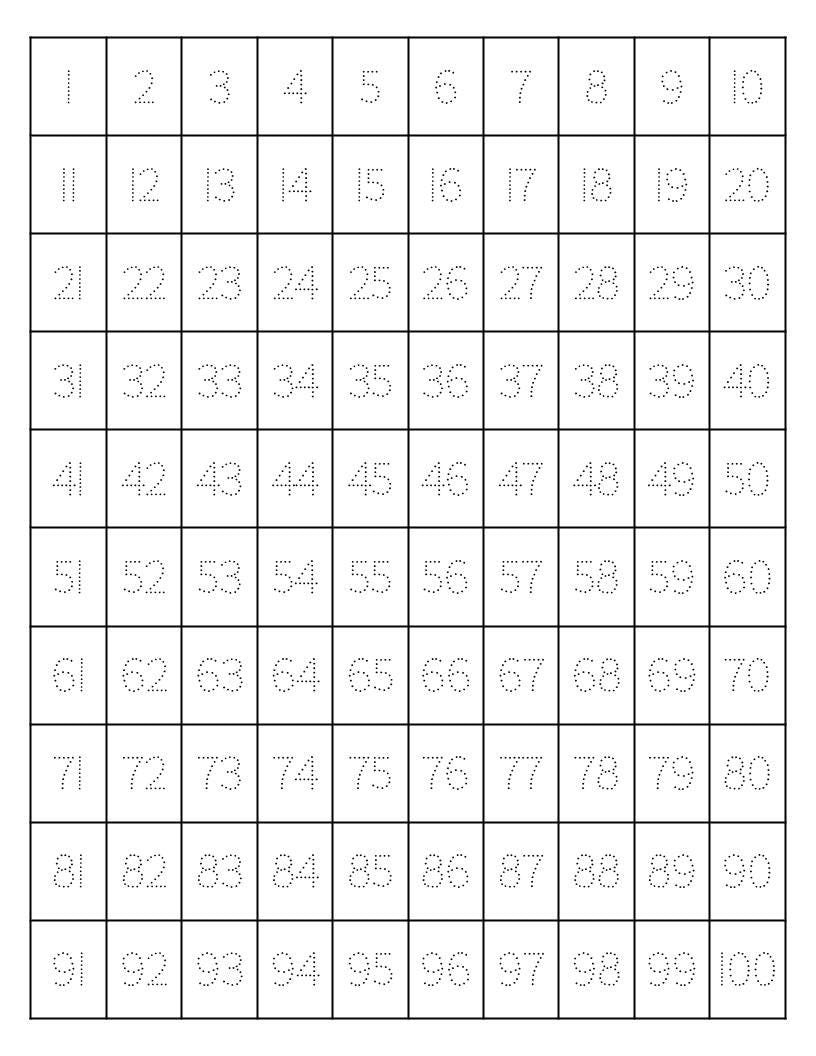 | 1 | 2 | 3 | 4 | 5 | 6 | 7 | 8 | 9 | 10 |
|---|---|---|---|---|---|---|---|---|---|
| 11 | 12 | 13 | 14 | 15 | 16 | 17 | 18 | 19 | 20 |
| 21 | 22 | 23 | 24 | 25 | 26 | 27 | 28 | 29 | 30 |
| 31 | 32 | 33 | 34 | 35 | 36 | 37 | 38 | 39 | 40 |
| 41 | 42 | 43 | 44 | 45 | 46 | 47 | 48 | 49 | 50 |
| 51 | 52 | 53 | 54 | 55 | 56 | 57 | 58 | 59 | 60 |
| 61 | 62 | 63 | 64 | 65 | 66 | 67 | 68 | 69 | 70 |
| 71 | 72 | 73 | 74 | 75 | 76 | 77 | 78 | 79 | 80 |
| 81 | 82 | 83 | 84 | 85 | 86 | 87 | 88 | 89 | 90 |
| 91 | 92 | 93 | 94 | 95 | 96 | 97 | 98 | 99 | 100 |